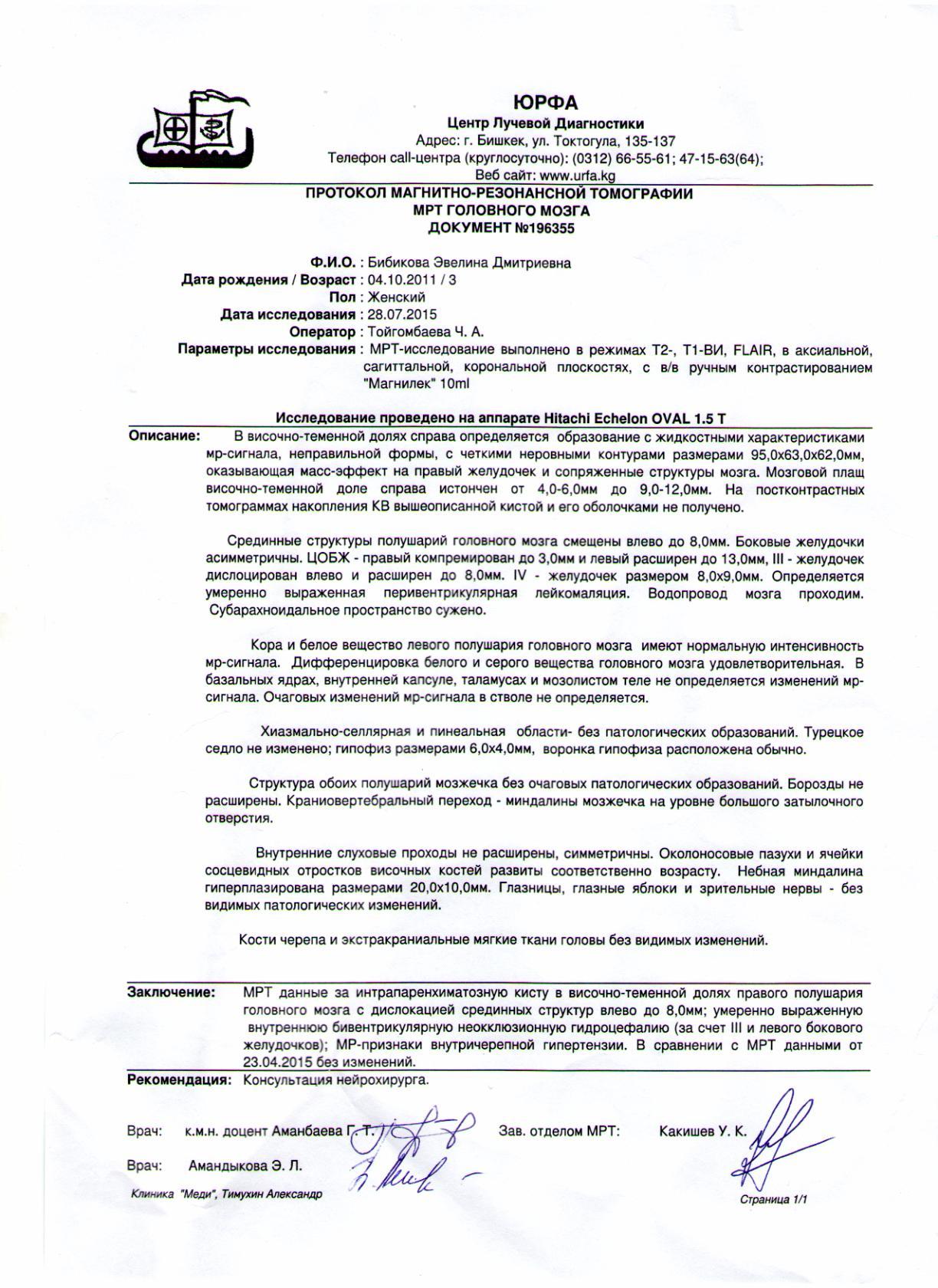 ЮРФА
Центр Лучевой Диагностики
Адрес: г. Бишкек, ул. Токтогула, 135-137
Телефон call-центра (круглосуточно): (0312) 66-55-61; 47-15-63(64);
Веб сайт: www.urfa.kg

ПРОТОКОЛ МАГНИТНО-РЕЗОНАНСНОЙ ТОМОГРАФИИ
МРТ ГОЛОВНОГО МОЗГА
ДОКУМЕНТ №196355

Ф.И.О. : Бибикова Эвелина Дмитриевна
Дата рождения / Возраст : 04.10.2011 / 3
Пол : Женский
Дата исследования : 28.07.2015
Оператор : Тойгомбаева Ч. А.
Параметры исследования : МРТ-исследование выполнено в режимах Т2-, Т1-ВИ, FLAIR, в аксиальной, сагиттальной, корональной плоскостях, с в/в ручным контрастированием "Магнилек" 10ml

Исследование проведено на аппарате Hitachi Echelon OVAL 1.5 T

Описание: В височно-теменной долях справа определяется образование с жидкостными характеристиками мр-сигнала, неправильной формы, с четкими неровными контурами размерами 95,0х63,0х62,0мм, оказывающая масс-эффект на правый желудочек и сопряженные структуры мозга. Мозговой плащ височно-теменной доле справа истончен от 4,0-6,0мм до 9,0-12,0мм. На постконтрастных томограммах накопления КВ вышеописанной кистой и его оболочками не получено.

Срединные структуры полушарий головного мозга смещены влево до 8,0мм. Боковые желудочки асимметричны. ЦОБЖ - правый компремирован до 3,0мм и левый расширен до 13,0мм, III - желудочек дислоцирован влево и расширен до 8,0мм. IV - желудочек размером 8,0х9,0мм. Определяется умеренно выраженная перивентрикулярная лейкомаляция. Водопровод мозга проходим. Субарахноидальное пространство сужено.

Кора и белое вещество левого полушария головного мозга имеют нормальную интенсивность мр-сигнала. Дифференцировка белого и серого вещества головного мозга удовлетворительная. В базальных ядрах, внутренней капсуле, таламусах и мозолистом теле не определяется изменений мр-сигнала. Очаговых изменений мр-сигнала в стволе не определяется.

Хиазмально-селлярная и пинеальная области- без патологических образований. Турецкое седло не изменено; гипофиз размерами 6,0х4,0мм, воронка гипофиза расположена обычно.

Структура обоих полушарий мозжечка без очаговых патологических образований. Борозды не расширены. Краниовертебральный переход - миндалины мозжечка на уровне большого затылочного отверстия.

Внутренние слуховые проходы не расширены, симметричны. Околоносовые пазухи и ячейки сосцевидных отростков височных костей развиты соответственно возрасту. Небная миндалина гиперплазирована размерами 20,0х10,0мм. Глазницы, глазные яблоки и зрительные нервы - без видимых патологических изменений.

Кости черепа и экстракраниальные мягкие ткани головы без видимых изменений.

Заключение: МРТ данные за интрапаренхиматозную кисту в височно-теменной долях правого полушария головного мозга с дислокацией срединных структур влево до 8,0мм; умеренно выраженную внутреннюю бивентрикулярную неокклюзионную гидроцефалию (за счет III и левого бокового желудочков); МР-признаки внутричерепной гипертензии. В сравнении с МРТ данными от 23.04.2015 без изменений.

Рекомендация: Консультация нейрохирурга.

Врач: к.м.н. доцент Аманбаева Г. Т.
Зав. отделом МРТ: Какишев У. К.

Врач: Амандыкова Э. Л.

Клиника "Меди", Тимухин Александр

Страница 1/1